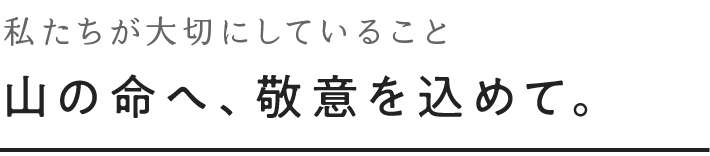 私たちが大切にしていること

山の命へ、敬意を込めて。